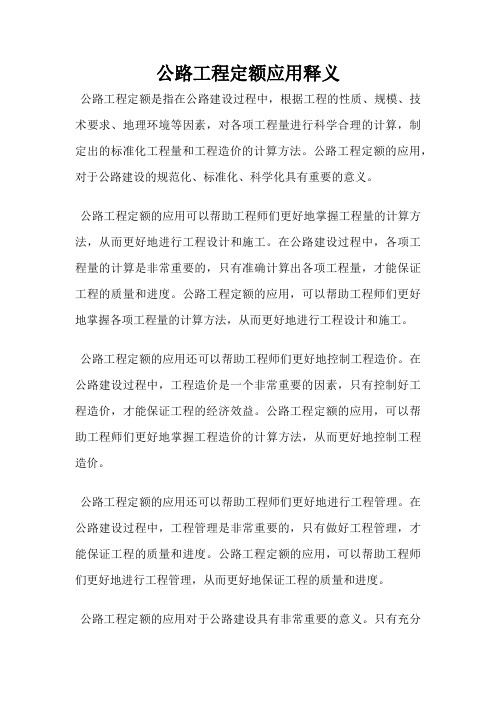 公路工程定额应用释义

公路工程定额是指在公路建设过程中，根据工程的性质、规模、技术要求、地理环境等因素，对各项工程量进行科学合理的计算，制定出的标准化工程量和工程造价的计算方法。公路工程定额的应用，对于公路建设的规范化、标准化、科学化具有重要的意义。

公路工程定额的应用可以帮助工程师们更好地掌握工程量的计算方法，从而更好地进行工程设计和施工。在公路建设过程中，各项工程量的计算是非常重要的，只有准确计算出各项工程量，才能保证工程的质量和进度。公路工程定额的应用，可以帮助工程师们更好地掌握各项工程量的计算方法，从而更好地进行工程设计和施工。

公路工程定额的应用还可以帮助工程师们更好地控制工程造价。在公路建设过程中，工程造价是一个非常重要的因素，只有控制好工程造价，才能保证工程的经济效益。公路工程定额的应用，可以帮助工程师们更好地掌握工程造价的计算方法，从而更好地控制工程造价。

公路工程定额的应用还可以帮助工程师们更好地进行工程管理。在公路建设过程中，工程管理是非常重要的，只有做好工程管理，才能保证工程的质量和进度。公路工程定额的应用，可以帮助工程师们更好地进行工程管理，从而更好地保证工程的质量和进度。

公路工程定额的应用对于公路建设具有非常重要的意义。只有充分